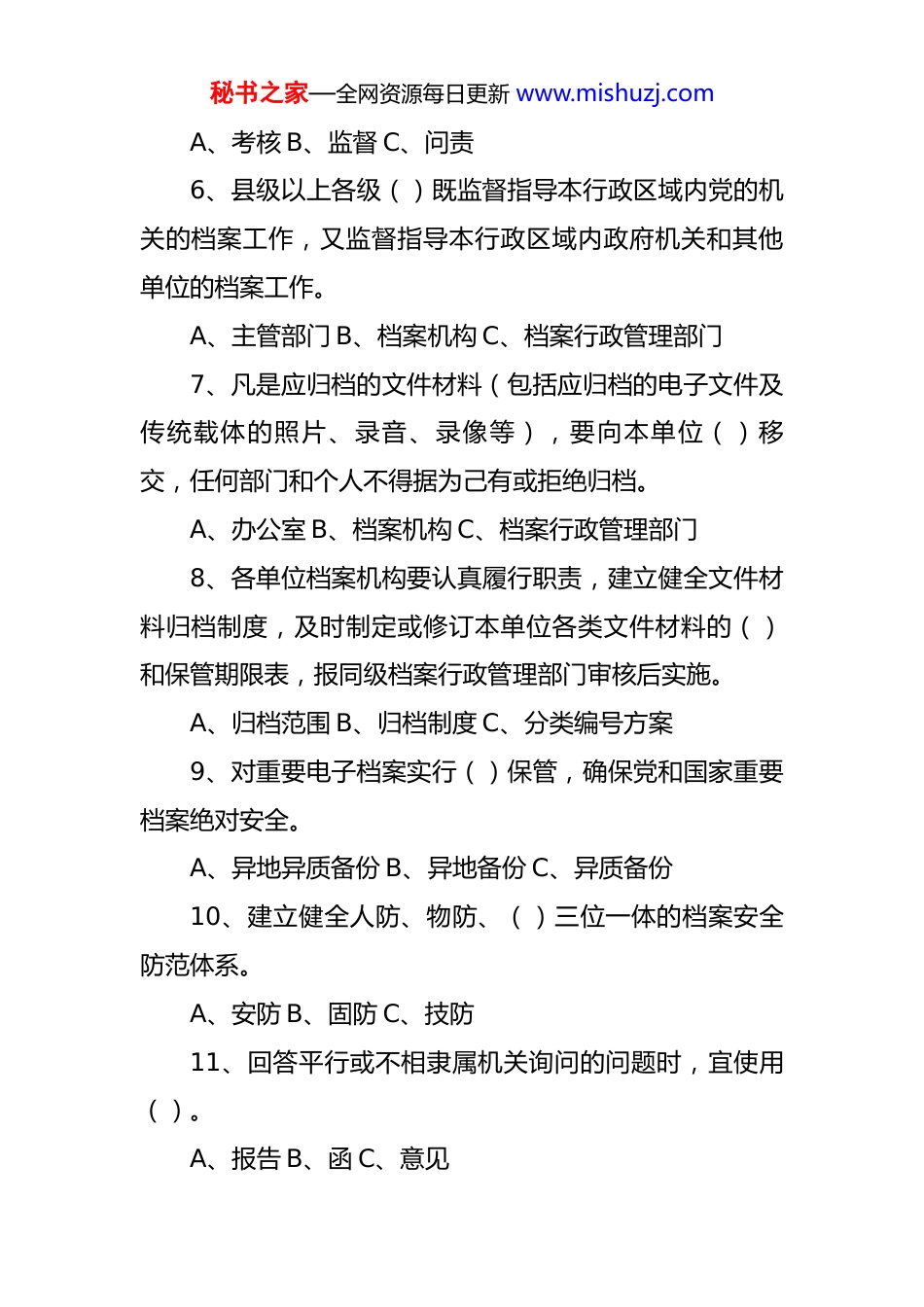 秘书之家—全网资源每日更新 www.mishuzj.com

A、考核 B、监督 C、问责

6、县级以上各级（ ）既监督指导本行政区域内党的机关的档案工作，又监督指导本行政区域内政府机关和其他单位的档案工作。

A、主管部门 B、档案机构 C、档案行政管理部门

7、凡是应归档的文件材料（包括应归档的电子文件及传统载体的照片、录音、录像等），要向本单位（ ）移交，任何部门和个人不得据为己有或拒绝归档。

A、办公室 B、档案机构 C、档案行政管理部门

8、各单位档案机构要认真履行职责，建立健全文件材料归档制度，及时制定或修订本单位各类文件材料的（ ）和保管期限表，报同级档案行政管理部门审核后实施。

A、归档范围 B、归档制度 C、分类编号方案

9、对重要电子档案实行（ ）保管，确保党和国家重要档案绝对安全。

A、异地异质备份 B、异地备份 C、异质备份

10、建立健全人防、物防、（ ）三位一体的档案安全防范体系。

A、安防 B、固防 C、技防

11、回答平行或不相隶属机关询问的问题时，宜使用（ ）。

A、报告 B、函 C、意见